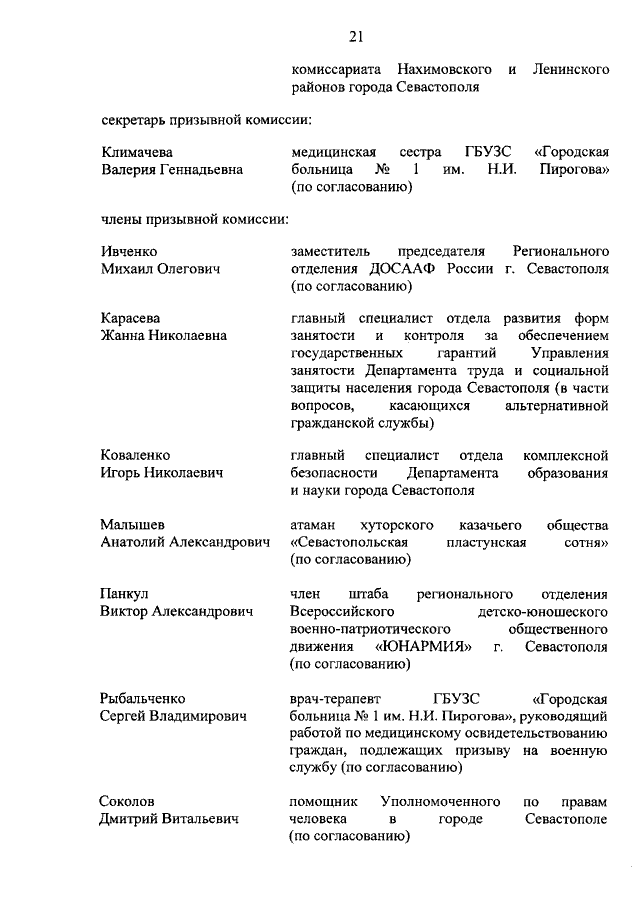 21

комиссариата Нахимовского и Ленинского районов города Севастополя

секретарь призывной комиссии:

Климачева
Валерия Геннадьевна

медицинская сестра ГБУЗС «Городская больница № 1 им. Н.И. Пирогова» (по согласованию)

члены призывной комиссии:

Ивченко
Михаил Олегович

заместитель председателя Регионального отделения ДОСААФ России г. Севастополя (по согласованию)

Карасева
Жанна Николаевна

главный специалист отдела развития форм занятости и контроля за обеспечением государственных гарантий Управления занятости Департамента труда и социальной защиты населения города Севастополя (в части вопросов, касающихся альтернативной гражданской службы)

Коваленко
Игорь Николаевич

главный специалист отдела комплексной безопасности Департамента образования и науки города Севастополя

Малышев
Анатолий Александрович

атаман хуторского казачьего общества «Севастопольская пластунская сотня» (по согласованию)

Панкул
Виктор Александрович

член штаба регионального отделения Всероссийского детско-юношеского военно-патриотического общественного движения «ЮНАРМИЯ» г. Севастополя (по согласованию)

Рыбальченко
Сергей Владимирович

врач-терапевт ГБУЗС «Городская больница № 1 им. Н.И. Пирогова», руководящий работой по медицинскому освидетельствованию граждан, подлежащих призыву на военную службу (по согласованию)

Соколов
Дмитрий Витальевич

помощник Уполномоченного по правам человека в городе Севастополе (по согласованию)